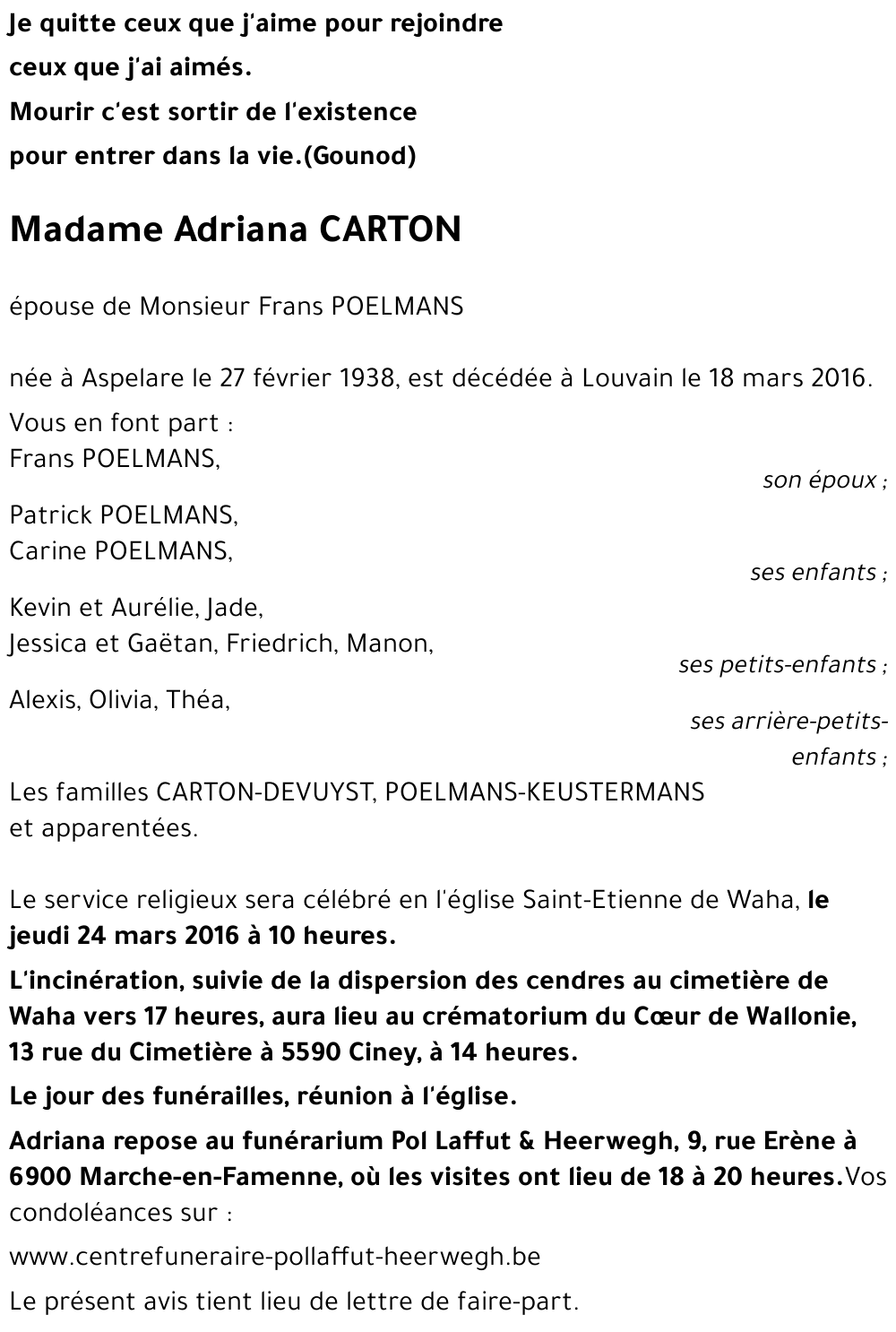 Je quitte ceux que j'aime pour rejoindre
ceux que j'ai aimés.
Mourir c'est sortir de l'existence
pour entrer dans la vie.(Gounod)

Madame Adriana CARTON

épouse de Monsieur Frans POELMANS

née à Aspelare le 27 février 1938, est décédée à Louvain le 18 mars 2016.

Vous en font part :
Frans POELMANS,
son époux ;

Patrick POELMANS,
Carine POELMANS,
ses enfants ;

Kevin et Aurélie, Jade,
Jessica et Gaëtan, Friedrich, Manon,
ses petits-enfants ;

Alexis, Olivia, Théa,
ses arrière-petits-enfants ;

Les familles CARTON-DEVUYST, POELMANS-KEUSTERMANS
et apparentées.

Le service religieux sera célébré en l'église Saint-Etienne de Waha, le jeudi 24 mars 2016 à 10 heures.

L'incinération, suivie de la dispersion des cendres au cimetière de Waha vers 17 heures, aura lieu au crématorium du Cœur de Wallonie, 13 rue du Cimetière à 5590 Ciney, à 14 heures.

Le jour des funérailles, réunion à l'église.

Adriana repose au funérarium Pol Laffut & Heerwegh, 9, rue Erène à 6900 Marche-en-Famenne, où les visites ont lieu de 18 à 20 heures.Vos condoléances sur :

www.centrefuneraire-pollaffut-heerwegh.be

Le présent avis tient lieu de lettre de faire-part.